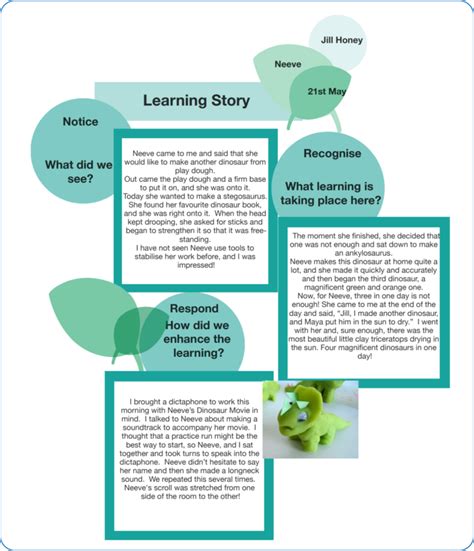 Jill Honey

Neeve

21st May

Learning Story

Notice

What did we see?

Neeve came to me and said that she would like to make another dinosaur from play dough.
Out came the play dough and a firm base to put it on, and she was onto it.
Today she wanted to make a stegosaurus. She found her favourite dinosaur book, and she was right onto it. When the head kept drooping, she asked for sticks and began to strengthen it so that it was free-standing.
I have not seen Neeve use tools to stabilise her work before, and I was impressed!

Recognise

What learning is taking place here?

The moment she finished, she decided that one was not enough and sat down to make an ankylosaurus.
Neeve makes this dinosaur at home quite a lot, and she made it quickly and accurately and then began the third dinosaur, a magnificent green and orange one.
Now, for Neeve, three in one day is not enough! She came to me at the end of the day and said, "Jill, I made another dinosaur, and Maya put him in the sun to dry." I went with her and, sure enough, there was the most beautiful little clay triceratops drying in the sun. Four magnificent dinosaurs in one day!

Respond
How did we enhance the learning?

I brought a dictaphone to work this morning with Neeve's Dinosaur Movie in mind. I talked to Neeve about making a soundtrack to accompany her movie. I thought that a practice run might be the best way to start, so Neeve, and I sat together and took turns to speak into the dictaphone. Neeve didn't hesitate to say her name and then she made a longneck sound. We repeated this several times. Neeve's scroll was stretched from one side of the room to the other!